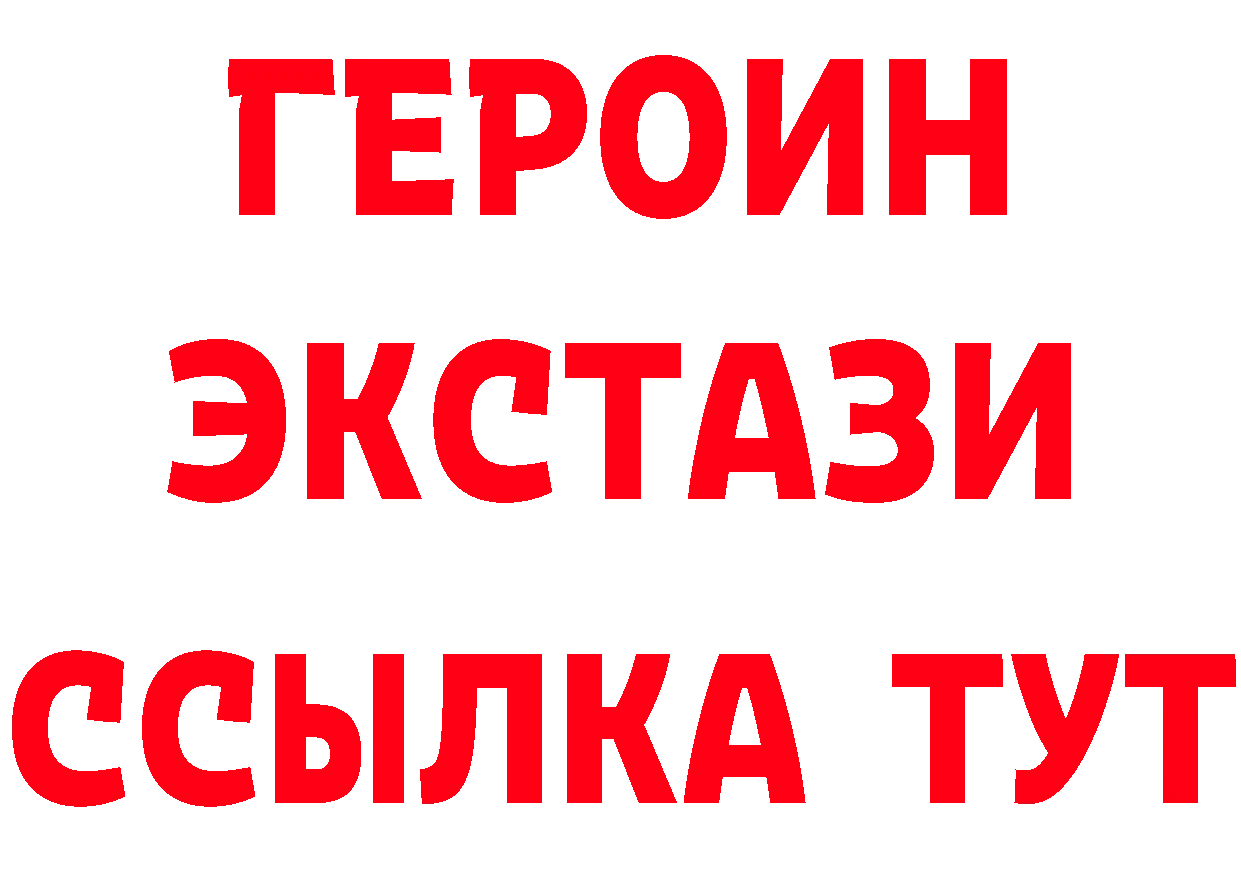 ГЕРОИН ЭКСТАЗИ ССЫЛКА ТУТ